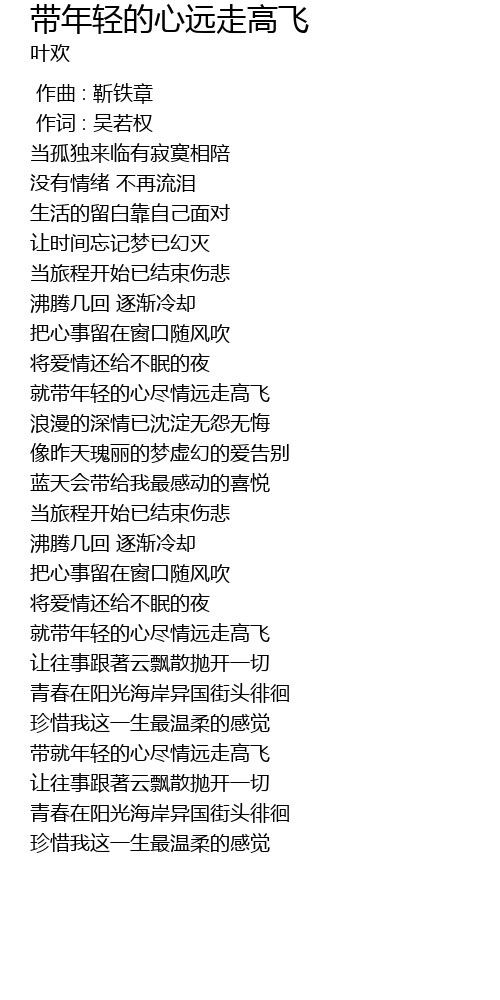 带年轻的心远走高飞
叶欢

作曲 : 靳铁章
作词 : 吴若权
当孤独来临有寂寞相陪
没有情绪 不再流泪
生活的留白靠自己面对
让时间忘记梦已幻灭
当旅程开始已结束伤悲
沸腾几回 逐渐冷却
把心事留在窗口随风吹
将爱情还给不眠的夜
就带年轻的心尽情远走高飞
浪漫的深情已沈淀无怨无悔
像昨天瑰丽的梦虚幻的爱告别
蓝天会带给我最感动的喜悦
当旅程开始已结束伤悲
沸腾几回 逐渐冷却
把心事留在窗口随风吹
将爱情还给不眠的夜
就带年轻的心尽情远走高飞
让往事跟著云飘散抛开一切
青春在阳光海岸异国街头徘徊
珍惜我这一生最温柔的感觉
带就年轻的心尽情远走高飞
让往事跟著云飘散抛开一切
青春在阳光海岸异国街头徘徊
珍惜我这一生最温柔的感觉